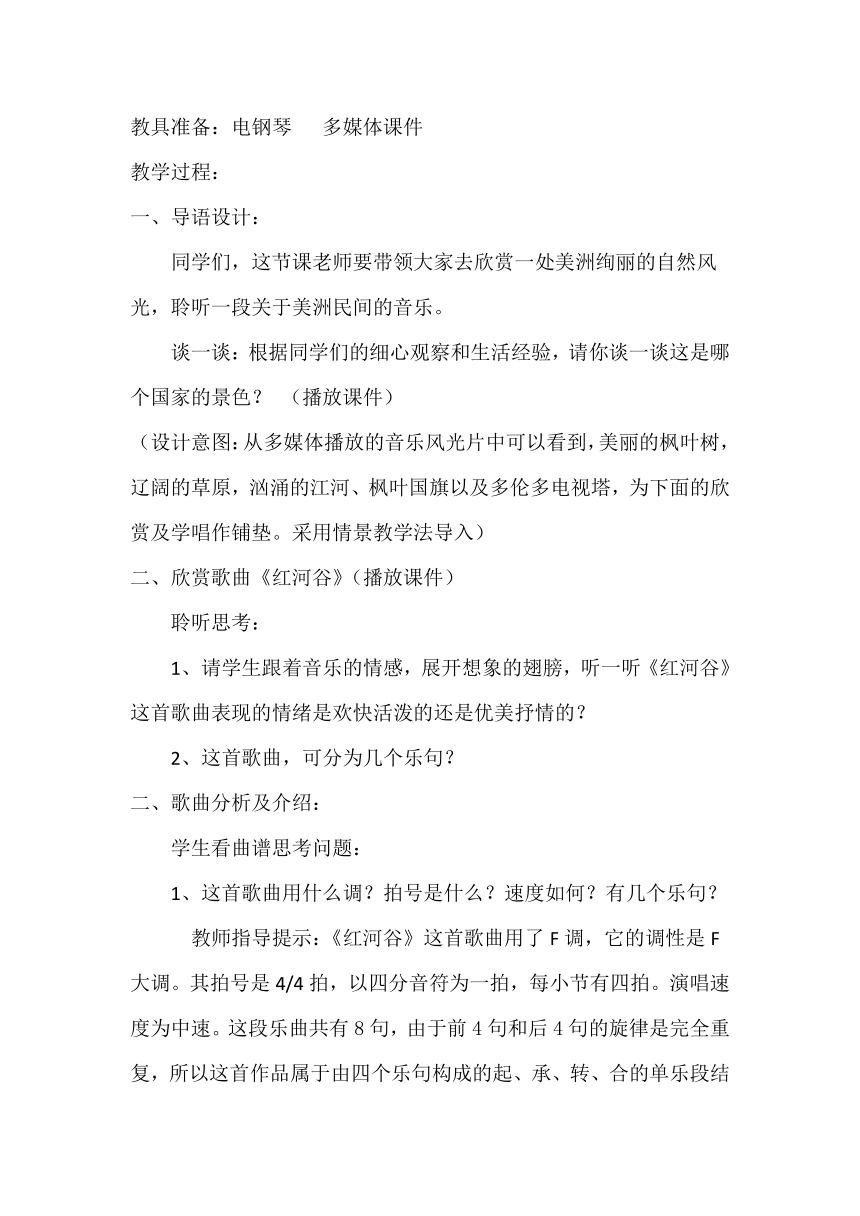 教具准备：电钢琴　　多媒体课件

教学过程：

一、导语设计：

同学们，这节课老师要带领大家去欣赏一处美洲绚丽的自然风光，聆听一段关于美洲民间的音乐。

谈一谈：根据同学们的细心观察和生活经验，请你谈一谈这是哪个国家的景色？　（播放课件）

（设计意图：从多媒体播放的音乐风光片中可以看到，美丽的枫叶树，辽阔的草原，汹涌的江河、枫叶国旗以及多伦多电视塔，为下面的欣赏及学唱作铺垫。采用情景教学法导入）

二、欣赏歌曲《红河谷》（播放课件）

聆听思考：

1、请学生跟着音乐的情感，展开想象的翅膀，听一听《红河谷》这首歌曲表现的情绪是欢快活泼的还是优美抒情的？

2、这首歌曲，可分为几个乐句？

二、歌曲分析及介绍：

学生看曲谱思考问题：

1、这首歌曲用什么调？拍号是什么？速度如何？有几个乐句？

教师指导提示：《红河谷》这首歌曲用了 F 调，它的调性是 F 大调。其拍号是 4/4 拍，以四分音符为一拍，每小节有四拍。演唱速度为中速。这段乐曲共有 8 句，由于前 4 句和后 4 句的旋律是完全重复，所以这首作品属于由四个乐句构成的起、承、转、合的单乐段结